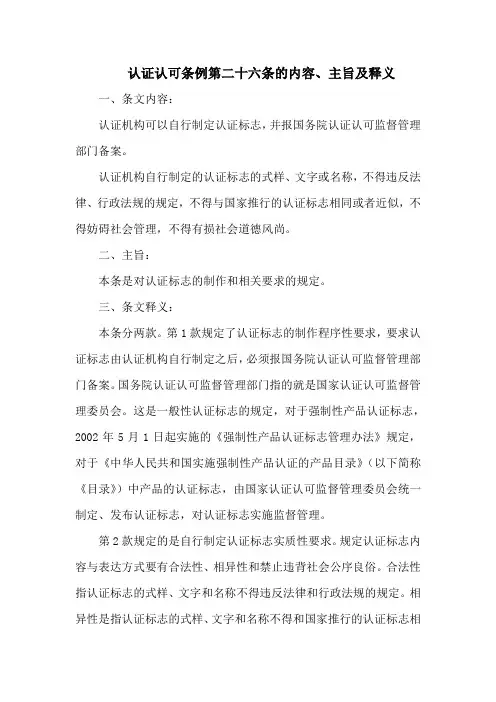 认证认可条例第二十六条的内容、主旨及释义

一、条文内容：

认证机构可以自行制定认证标志，并报国务院认证认可监督管理部门备案。

认证机构自行制定的认证标志的式样、文字或名称，不得违反法律、行政法规的规定，不得与国家推行的认证标志相同或者近似，不得妨碍社会管理，不得有损社会道德风尚。

二、主旨：

本条是对认证标志的制作和相关要求的规定。

三、条文释义：

本条分两款。第1款规定了认证标志的制作程序性要求，要求认证标志由认证机构自行制定之后，必须报国务院认证认可监督管理部门备案。国务院认证认可监督管理部门指的就是国家认证认可监督管理委员会。这是一般性认证标志的规定，对于强制性产品认证标志，2002年5月1日起实施的《强制性产品认证标志管理办法》规定，对于《中华人民共和国实施强制性产品认证的产品目录》（以下简称《目录》）中产品的认证标志，由国家认证认可监督管理委员会统一制定、发布认证标志，对认证标志实施监督管理。

第2款规定的是自行制定认证标志实质性要求。规定认证标志内容与表达方式要有合法性、相异性和禁止违背社会公序良俗。合法性指认证标志的式样、文字和名称不得违反法律和行政法规的规定。相异性是指认证标志的式样、文字和名称不得和国家推行的认证标志相